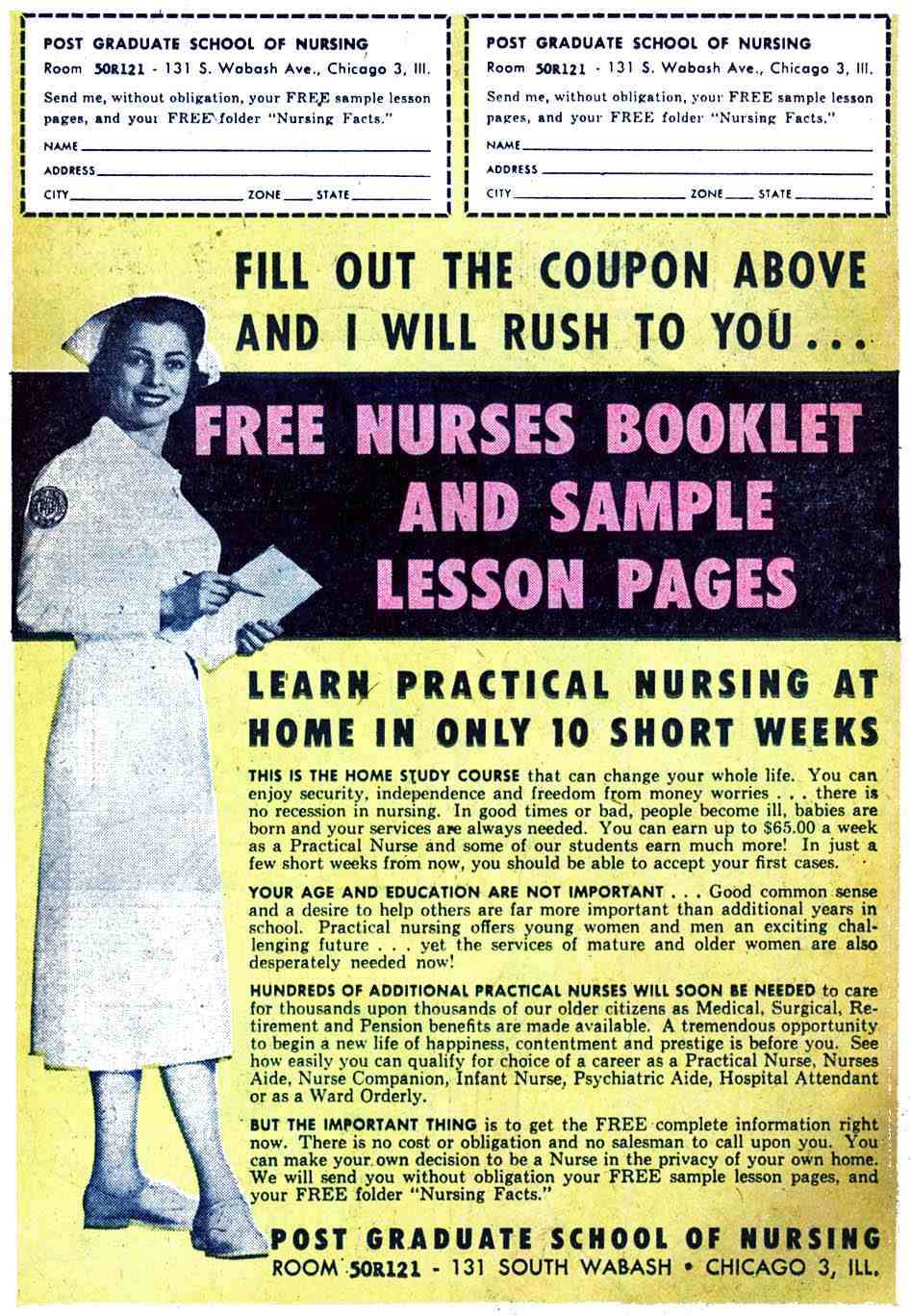 POST GRADUATE SCHOOL OF NURSING
Room 50R121 - 131 S. Wabash Ave., Chicago 3, Ill.

Send me, without obligation, your FREE sample lesson pages, and your FREE folder "Nursing Facts."

NAME

ADDRESS

CITY ZONE STATE

POST GRADUATE SCHOOL OF NURSING
Room 50R121 - 131 S. Wabash Ave., Chicago 3, Ill.

Send me, without obligation, your FREE sample lesson pages, and your FREE folder "Nursing Facts."

NAME

ADDRESS

CITY ZONE STATE

FILL OUT THE COUPON ABOVE AND I WILL RUSH TO YOU...

FREE NURSES BOOKLET AND SAMPLE LESSON PAGES

LEARN PRACTICAL NURSING AT HOME IN ONLY 10 SHORT WEEKS

THIS IS THE HOME STUDY COURSE that can change your whole life. You can enjoy security, independence and freedom from money worries . . . there is no recession in nursing. In good times or bad, people become ill, babies are born and your services are always needed. You can earn up to $65.00 a week as a Practical Nurse and some of our students earn much more! In just a few short weeks from now, you should be able to accept your first cases.

YOUR AGE AND EDUCATION ARE NOT IMPORTANT . . . Good common sense and a desire to help others are far more important than additional years in school. Practical nursing offers young women and men an exciting challenging future . . . yet the services of mature and older women are also desperately needed now!

HUNDREDS OF ADDITIONAL PRACTICAL NURSES WILL SOON BE NEEDED to care for thousands upon thousands of our older citizens as Medical, Surgical, Retirement and Pension benefits are made available. A tremendous opportunity to begin a new life of happiness, contentment and prestige is before you. See how easily you can qualify for choice of a career as a Practical Nurse, Nurses Aide, Nurse Companion, Infant Nurse, Psychiatric Aide, Hospital Attendant or as a Ward Orderly.

BUT THE IMPORTANT THING is to get the FREE complete information right now. There is no cost or obligation and no salesman to call upon you. You can make your own decision to be a Nurse in the privacy of your own home. We will send you without obligation your FREE sample lesson pages, and your FREE folder "Nursing Facts."

POST GRADUATE SCHOOL OF NURSING
ROOM 50R121 - 131 SOUTH WABASH • CHICAGO 3, ILL.